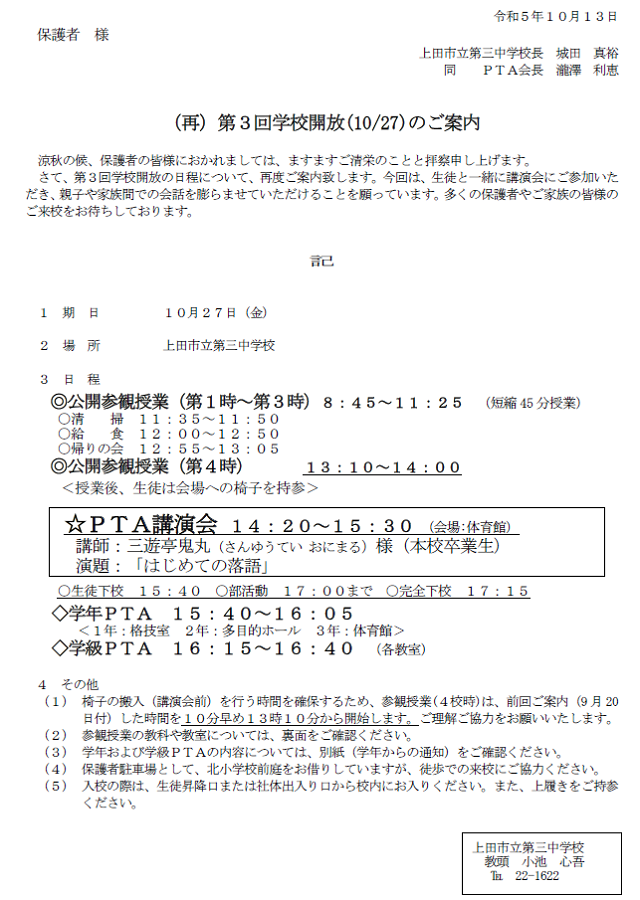 令和５年１０月１３日

保護者　様

上田市立第三中学校長　城田　真裕
同　ＰＴＡ会長　瀧澤　利恵

（再）第３回学校開放(10/27)のご案内

涼秋の候、保護者の皆様におかれましては、ますますご清栄のことと拝察申し上げます。
さて、第３回学校開放の日程について、再度ご案内致します。今回は、生徒と一緒に講演会にご参加いただき、親子や家族間での会話を膨らませていただけることを願っています。多くの保護者やご家族の皆様のご来校をお待ちしております。

記

１　期　日　　　１０月２７日（金）

２　場　所　　　上田市立第三中学校

３　日　程
◎公開参観授業（第１時～第３時）　８：４５～１１：２５　（短縮45分授業）
○清　掃　１１：３５～１１：５０
○給　食　１２：００～１２：５０
○帰りの会　１２：５５～１３：０５
◎公開参観授業（第４時）　１３：１０～１４：００
＜授業後、生徒は会場への椅子を持参＞

☆ＰＴＡ講演会　１４：２０～１５：３０　（会場:体育館）
講師：三遊亭鬼丸（さんゆうてい おにまる）様（本校卒業生）
演題：「はじめての落語」

○生徒下校　１５：４０　○部活動　１７：００まで　○完全下校　１７：１５
◇学年ＰＴＡ　１５：４０～１６：０５
＜１年：格技室　２年：多目的ホール　３年：体育館＞
◇学級ＰＴＡ　１６：１５～１６：４０　（各教室）

４　その他
（１）　椅子の搬入（講演会前）を行う時間を確保するため、参観授業（４校時）は、前回ご案内（９月２０日付）した時間を１０分早め１３時１０分から開始します。ご理解ご協力をお願いいたします。
（２）　参観授業の教科や教室については、裏面をご確認ください。
（３）　学年および学級ＰＴＡの内容については、別紙（学年からの通知）をご確認ください。
（４）　保護者駐車場として、北小学校前庭をお借りしていますが、徒歩での来校にご協力ください。
（５）　入校の際は、生徒昇降口または社体出入り口から校内にお入りください。また、上履きをご持参ください。

上田市立第三中学校
教頭　小池　心吾
℡　22-1622